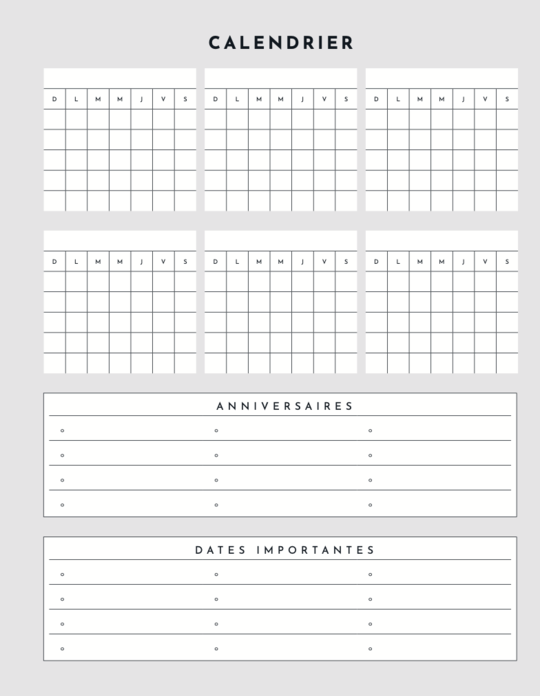 CALENDRIER

| D | L | M | M | J | V | S |
|---|---|---|---|---|---|---|
| | | | | | | |
| | | | | | | |
| | | | | | | |
| | | | | | | |
| | | | | | | |

| D | L | M | M | J | V | S |
|---|---|---|---|---|---|---|
| | | | | | | |
| | | | | | | |
| | | | | | | |
| | | | | | | |
| | | | | | | |

| D | L | M | M | J | V | S |
|---|---|---|---|---|---|---|
| | | | | | | |
| | | | | | | |
| | | | | | | |
| | | | | | | |
| | | | | | | |

| D | L | M | M | J | V | S |
|---|---|---|---|---|---|---|
| | | | | | | |
| | | | | | | |
| | | | | | | |
| | | | | | | |
| | | | | | | |

| D | L | M | M | J | V | S |
|---|---|---|---|---|---|---|
| | | | | | | |
| | | | | | | |
| | | | | | | |
| | | | | | | |
| | | | | | | |

| D | L | M | M | J | V | S |
|---|---|---|---|---|---|---|
| | | | | | | |
| | | | | | | |
| | | | | | | |
| | | | | | | |
| | | | | | | |

ANNIVERSAIRES

DATES IMPORTANTES